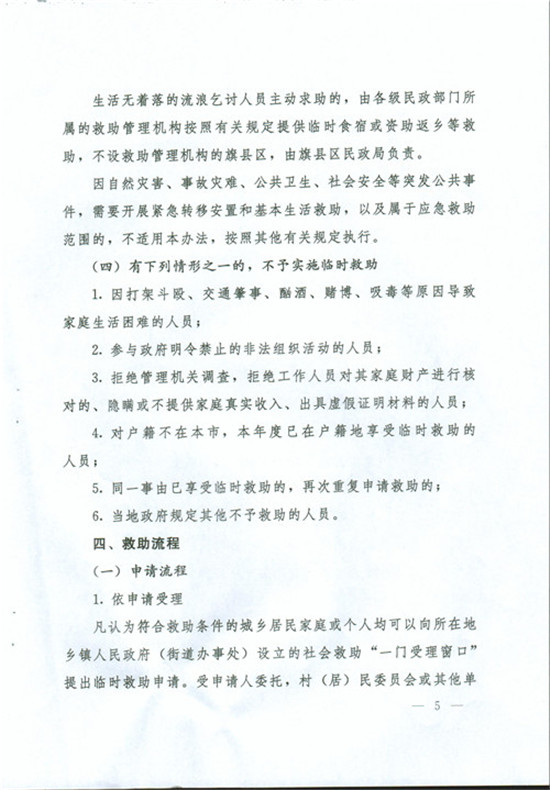 生活无着落的流浪乞讨人员主动求助的，由各级民政部门所属的救助管理机构按照有关规定提供临时食宿或资助返乡等救助，不设救助管理机构的旗县区，由旗县区民政局负责。

因自然灾害、事故灾难、公共卫生、社会安全等突发公共事件，需要开展紧急转移安置和基本生活救助，以及属于应急救助范围的，不适用本办法，按照其他有关规定执行。

（四）有下列情形之一的，不予实施临时救助

1. 因打架斗殴、交通肇事、酗酒、赌博、吸毒等原因导致家庭生活困难的人员；

2. 参与政府明令禁止的非法组织活动的人员；

3. 拒绝管理机关调查，拒绝工作人员对其家庭财产进行核对的、隐瞒或不提供家庭真实收入、出具虚假证明材料的人员；

4. 对户籍不在本市，本年度已在户籍地享受临时救助的人员；

5. 同一事由已享受临时救助的，再次重复申请救助的；

6. 当地政府规定其他不予救助的人员。

四、救助流程

（一）申请流程

1. 依申请受理

凡认为符合救助条件的城乡居民家庭或个人均可以向所在地乡镇人民政府（街道办事处）设立的社会救助“一门受理窗口”提出临时救助申请。受申请人委托，村（居）民委员会或其他单

— 5 —